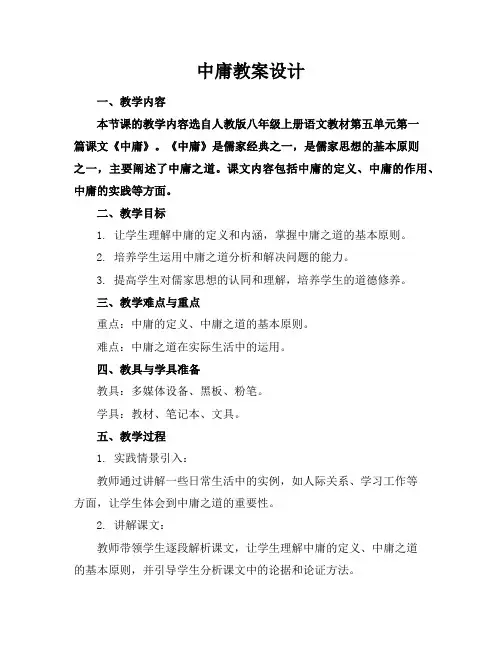 中庸教案设计

一、教学内容

本节课的教学内容选自人教版八年级上册语文教材第五单元第一篇课文《中庸》。《中庸》是儒家经典之一，是儒家思想的基本原则之一，主要阐述了中庸之道。课文内容包括中庸的定义、中庸的作用、中庸的实践等方面。

二、教学目标

1. 让学生理解中庸的定义和内涵，掌握中庸之道的基本原则。

2. 培养学生运用中庸之道分析和解决问题的能力。

3. 提高学生对儒家思想的认同和理解，培养学生的道德修养。

三、教学难点与重点

重点：中庸的定义、中庸之道的基本原则。

难点：中庸之道在实际生活中的运用。

四、教具与学具准备

教具：多媒体设备、黑板、粉笔。

学具：教材、笔记本、文具。

五、教学过程

1. 实践情景引入：

教师通过讲解一些日常生活中的实例，如人际关系、学习工作等方面，让学生体会到中庸之道的重要性。

2. 讲解课文：

教师带领学生逐段解析课文，让学生理解中庸的定义、中庸之道的基本原则，并引导学生分析课文中的论据和论证方法。